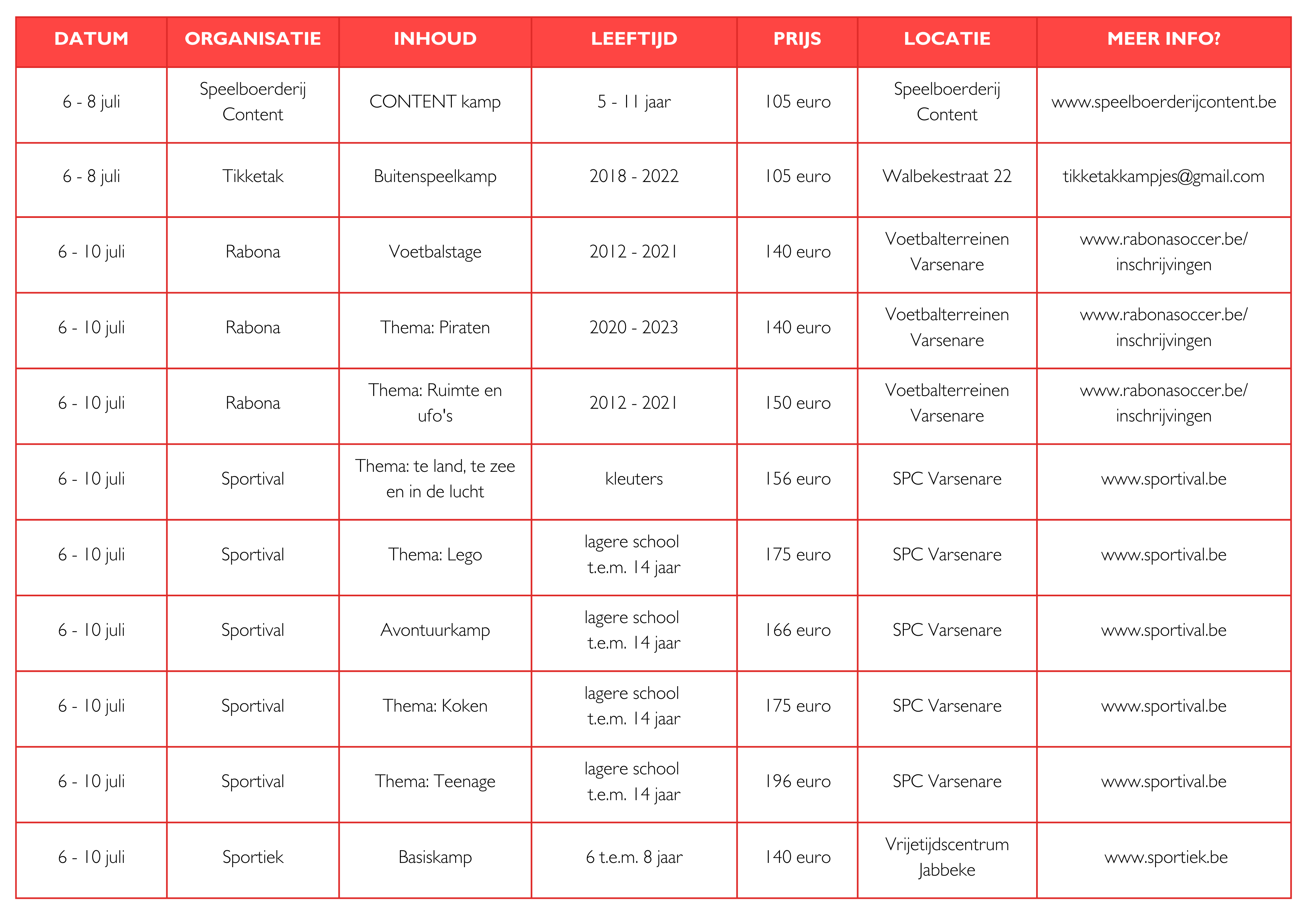 | DATUM | ORGANISATIE | INHOUD | LEEFTIJD | PRIJS | LOCATIE | MEER INFO? |
|---|---|---|---|---|---|---|
| 6 - 8 juli | Speelboerderij Content | CONTENT kamp | 5 - 11 jaar | 105 euro | Speelboerderij Content | www.speelboerderijcontent.be |
| 6 - 8 juli | Tikketak | Buitenspeelkamp | 2018 - 2022 | 105 euro | Walbekestraat 22 | tikketakkampjes@gmail.com |
| 6 - 10 juli | Rabona | Voetbalstage | 2012 - 2021 | 140 euro | Voetbalterreinen Varsenare | www.rabonasoccer.be/ inschrijvingen |
| 6 - 10 juli | Rabona | Thema: Piraten | 2020 - 2023 | 140 euro | Voetbalterreinen Varsenare | www.rabonasoccer.be/ inschrijvingen |
| 6 - 10 juli | Rabona | Thema: Ruimte en ufo's | 2012 - 2021 | 150 euro | Voetbalterreinen Varsenare | www.rabonasoccer.be/ inschrijvingen |
| 6 - 10 juli | Sportival | Thema: te land, te zee en in de lucht | kleuters | 156 euro | SPC Varsenare | www.sportival.be |
| 6 - 10 juli | Sportival | Thema: Lego | lagere school t.e.m. 14 jaar | 175 euro | SPC Varsenare | www.sportival.be |
| 6 - 10 juli | Sportival | Avontuurkamp | lagere school t.e.m. 14 jaar | 166 euro | SPC Varsenare | www.sportival.be |
| 6 - 10 juli | Sportival | Thema: Koken | lagere school t.e.m. 14 jaar | 175 euro | SPC Varsenare | www.sportival.be |
| 6 - 10 juli | Sportival | Thema: Teenage | lagere school t.e.m. 14 jaar | 196 euro | SPC Varsenare | www.sportival.be |
| 6 - 10 juli | Sportiek | Basiskamp | 6 t.e.m. 8 jaar | 140 euro | Vrijetijdscentrum Jabbeke | www.sportiek.be |